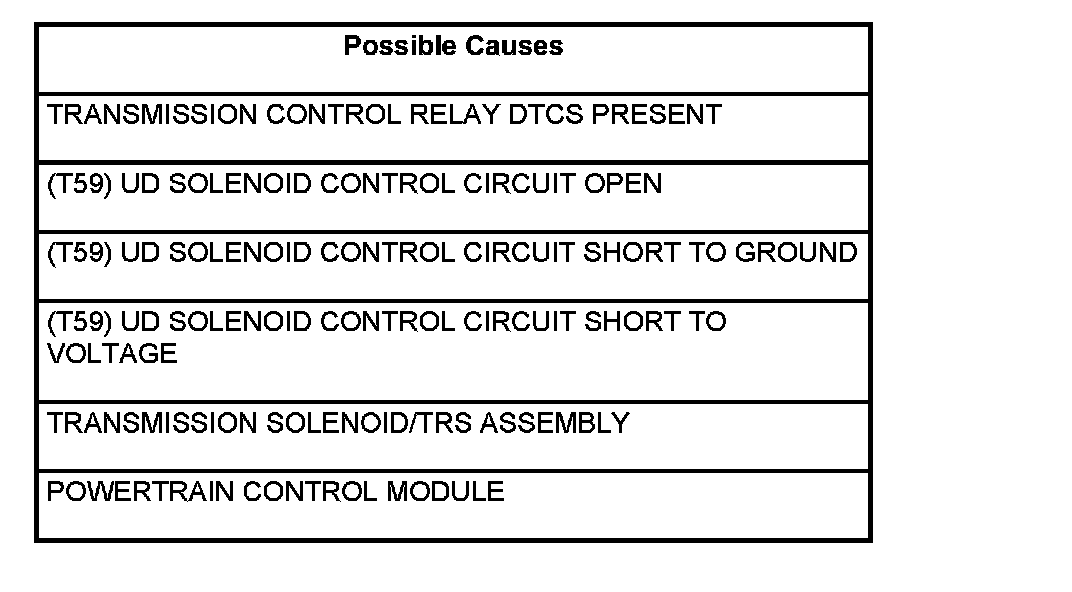 | Possible Causes |
|---|
| TRANSMISSION CONTROL RELAY DTCS PRESENT |
| (T59) UD SOLENOID CONTROL CIRCUIT OPEN |
| (T59) UD SOLENOID CONTROL CIRCUIT SHORT TO GROUND |
| (T59) UD SOLENOID CONTROL CIRCUIT SHORT TO VOLTAGE |
| TRANSMISSION SOLENOID/TRS ASSEMBLY |
| POWERTRAIN CONTROL MODULE |